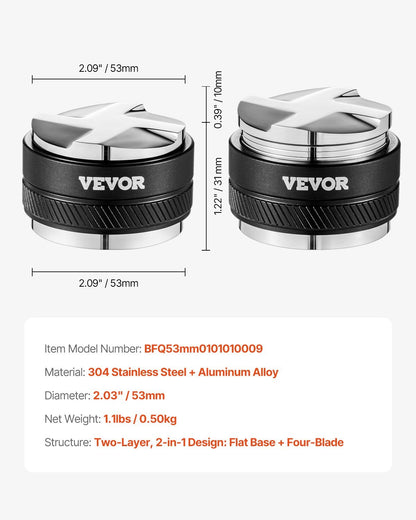 2.09" / 53mm

0.39" / 10mm

1.22" / 31 mm

VEVOR

VEVOR

2.09" / 53mm

Item Model Number: BFQ53mm0101010009

Material: 304 Stainless Steel + Aluminum Alloy

Diameter: 2.03" / 53mm

Net Weight: 1.1lbs / 0.50kg

Structure: Two-Layer, 2-in-1 Design: Flat Base + Four-Blade